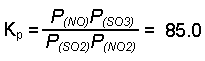 $K_p = \frac{P_{(NO)}P_{(SO3)}}{P_{(SO2)}P_{(NO2)}} = 85.0$